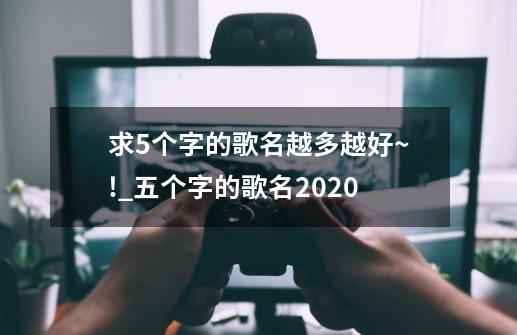 求5个字的歌名越多越好~!_五个字的歌名2020